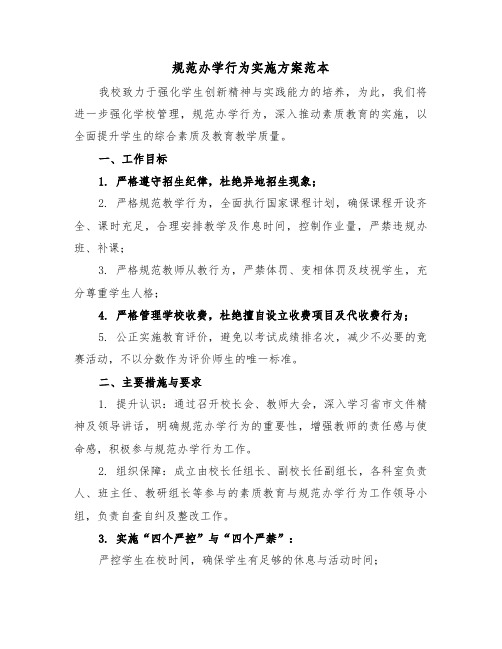 规范办学行为实施方案范本

我校致力于强化学生创新精神与实践能力的培养，为此，我们将进一步强化学校管理，规范办学行为，深入推动素质教育的实施，以全面提升学生的综合素质及教育教学质量。

一、工作目标

1. 严格遵守招生纪律，杜绝异地招生现象；

2. 严格规范教学行为，全面执行国家课程计划，确保课程开设齐全、课时充足，合理安排教学及作息时间，控制作业量，严禁违规办班、补课；

3. 严格规范教师从教行为，严禁体罚、变相体罚及歧视学生，充分尊重学生人格；

4. 严格管理学校收费，杜绝擅自设立收费项目及代收费行为；

5. 公正实施教育评价，避免以考试成绩排名次，减少不必要的竞赛活动，不以分数作为评价师生的唯一标准。

二、主要措施与要求

1. 提升认识：通过召开校长会、教师大会，深入学习省市文件精神及领导讲话，明确规范办学行为的重要性，增强教师的责任感与使命感，积极参与规范办学行为工作。

2. 组织保障：成立由校长任组长、副校长任副组长，各科室负责人、班主任、教研组长等参与的素质教育与规范办学行为工作领导小组，负责自查自纠及整改工作。

3. 实施“四个严控”与“四个严禁”：

严控学生在校时间，确保学生有足够的休息与活动时间；